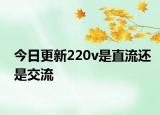 今日更新220v是直流还是交流